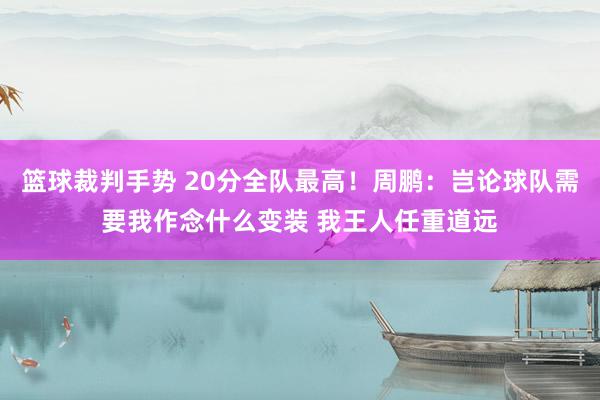 篮球裁判手势 20分全队最高！周鹏：岂论球队需要我作念什么变装 我王人任重道远